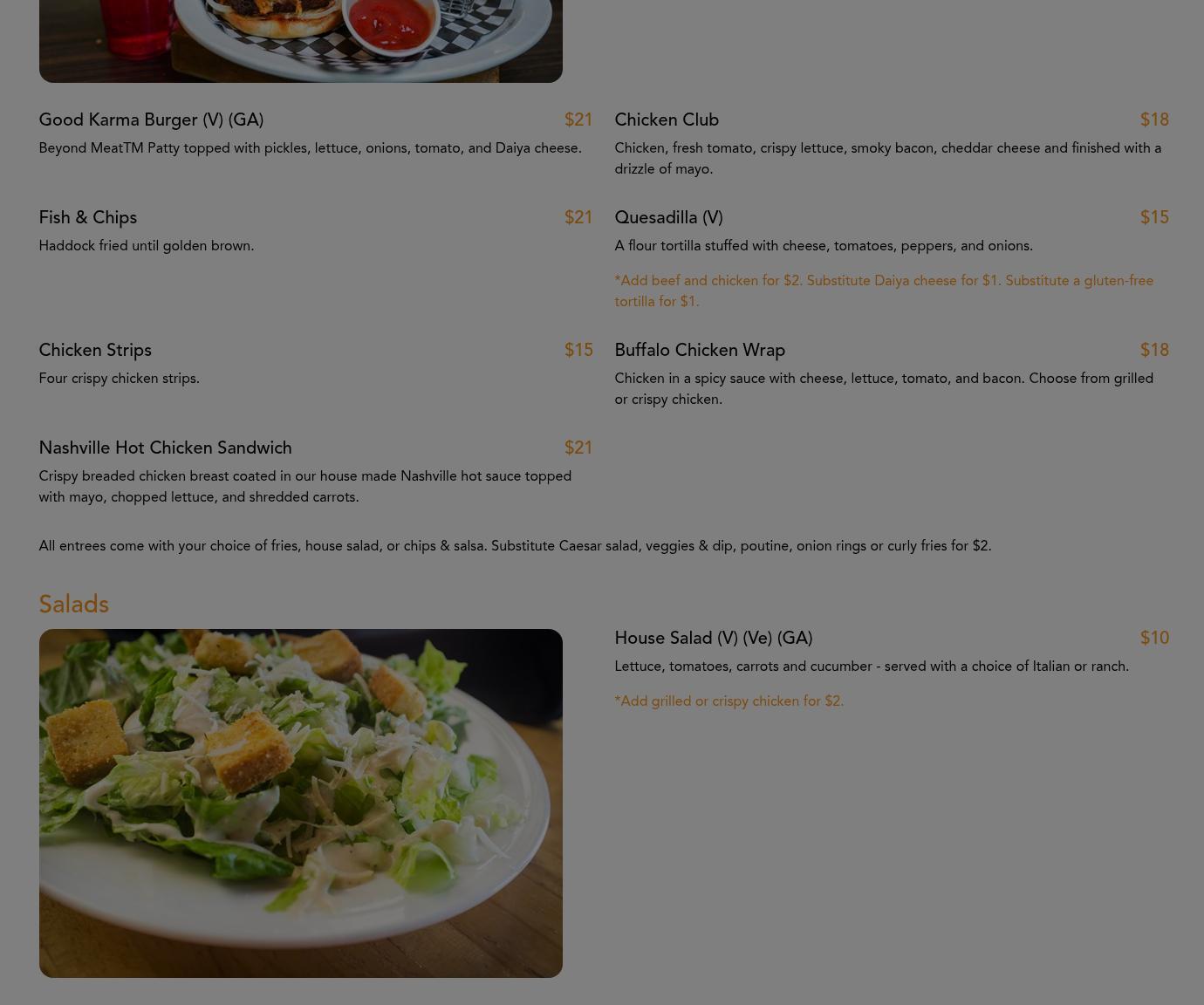 Good Karma Burger (V) (GA)
$21

Beyond MeatTM Patty topped with pickles, lettuce, onions, tomato, and Daiya cheese.

Fish & Chips
$21

Haddock fried until golden brown.

Chicken Strips
$15

Four crispy chicken strips.

Nashville Hot Chicken Sandwich
$21

Crispy breaded chicken breast coated in our house made Nashville hot sauce topped with mayo, chopped lettuce, and shredded carrots.

Chicken Club
$18

Chicken, fresh tomato, crispy lettuce, smoky bacon, cheddar cheese and finished with a drizzle of mayo.

Quesadilla (V)
$15

A flour tortilla stuffed with cheese, tomatoes, peppers, and onions.

*Add beef and chicken for $2. Substitute Daiya cheese for $1. Substitute a gluten-free tortilla for $1.

Buffalo Chicken Wrap
$18

Chicken in a spicy sauce with cheese, lettuce, tomato, and bacon. Choose from grilled or crispy chicken.

All entrees come with your choice of fries, house salad, or chips & salsa. Substitute Caesar salad, veggies & dip, poutine, onion rings or curly fries for $2.

Salads

House Salad (V) (Ve) (GA)
$10

Lettuce, tomatoes, carrots and cucumber - served with a choice of Italian or ranch.

*Add grilled or crispy chicken for $2.